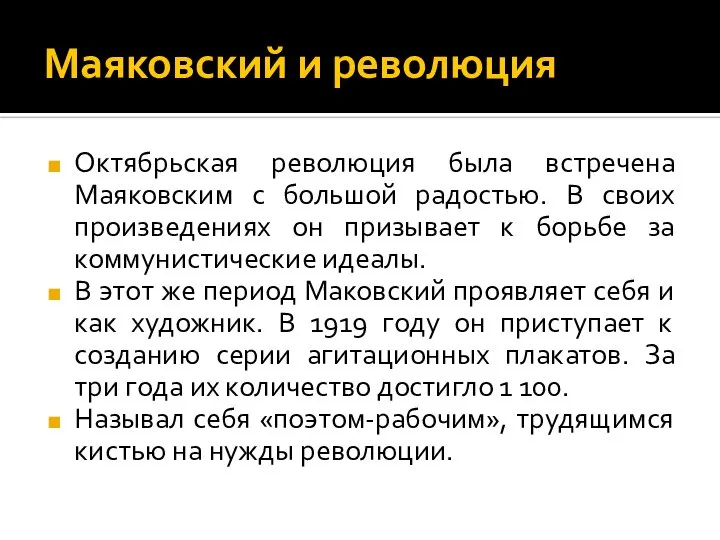 Маяковский и революция

Октябрьская революция была встречена Маяковским с большой радостью. В своих произведениях он призывает к борьбе за коммунистические идеалы.

В этот же период Маковский проявляет себя и как художник. В 1919 году он приступает к созданию серии агитационных плакатов. За три года их количество достигло 1 100.

Называл себя «поэтом-рабочим», трудящимся кистью на нужды революции.